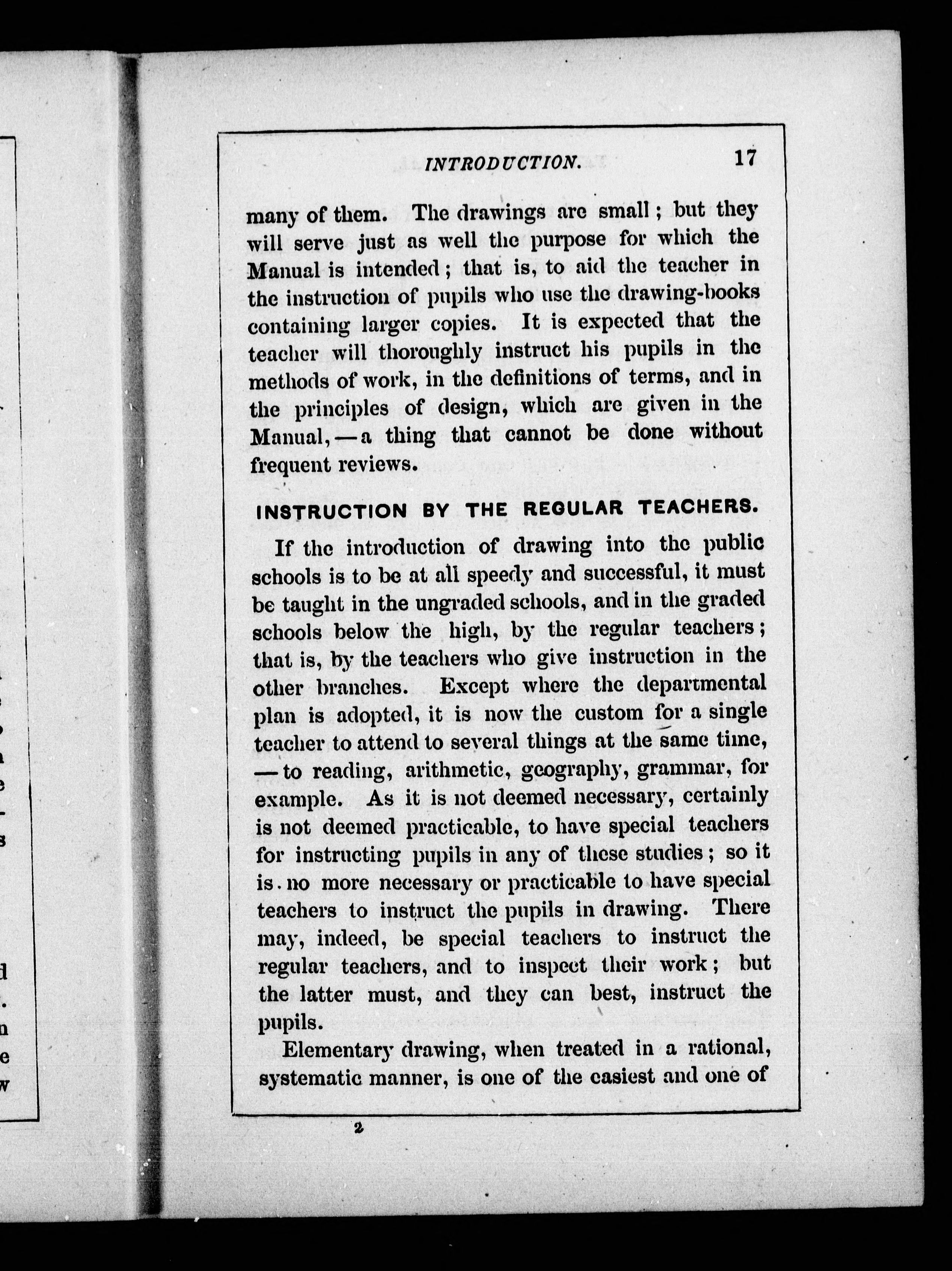 INTRODUCTION. 17

many of them. The drawings are small; but they will serve just as well the purpose for which the Manual is intended; that is, to aid the teacher in the instruction of pupils who use the drawing-books containing larger copies. It is expected that the teacher will thoroughly instruct his pupils in the methods of work, in the definitions of terms, and in the principles of design, which are given in the Manual, — a thing that cannot be done without frequent reviews.

INSTRUCTION BY THE REGULAR TEACHERS.

If the introduction of drawing into the public schools is to be at all speedy and successful, it must be taught in the ungraded schools, and in the graded schools below the high, by the regular teachers; that is, by the teachers who give instruction in the other branches. Except where the departmental plan is adopted, it is now the custom for a single teacher to attend to several things at the same time, — to reading, arithmetic, geography, grammar, for example. As it is not deemed necessary, certainly is not deemed practicable, to have special teachers for instructing pupils in any of these studies; so it is no more necessary or practicable to have special teachers to instruct the pupils in drawing. There may, indeed, be special teachers to instruct the regular teachers, and to inspect their work; but the latter must, and they can best, instruct the pupils.

Elementary drawing, when treated in a rational, systematic manner, is one of the easiest and one of

2